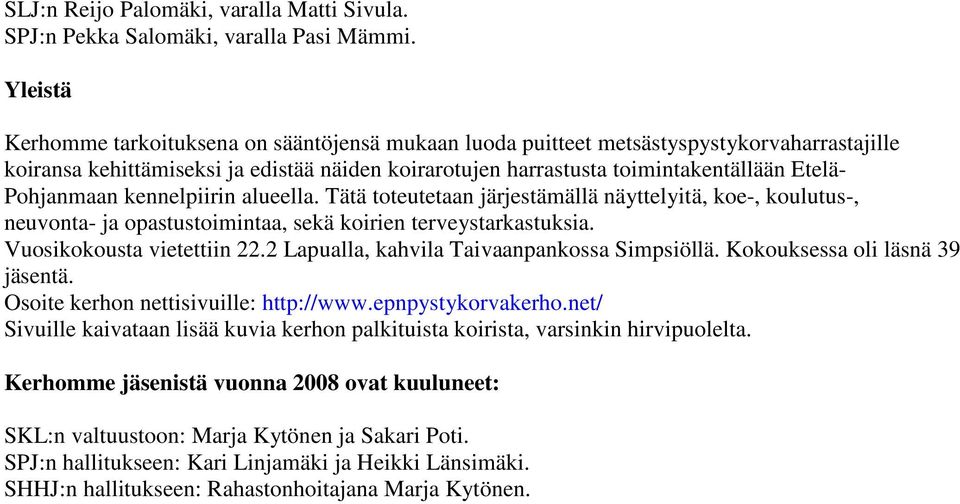 SLJ:n Reijo Palomäki, varalla Matti Sivula.
SPJ:n Pekka Salomäki, varalla Pasi Mämmi.

Yleistä

Kerhomme tarkoituksena on sääntöjensä mukaan luoda puitteet metsästyspystykorvaharrastajille koiransa kehittämiseksi ja edistää näiden koirarotujen harrastusta toimintakentällään Etelä-Pohjanmaan kennelpiirin alueella. Tätä toteutetaan järjestämällä näyttelyitä, koe-, koulutus-, neuvonta- ja opastustoimintaa, sekä koirien terveystarkastuksia.
Vuosikokousta vietettiin 22.2 Lapualla, kahvila Taivaanpankossa Simpsiöllä. Kokouksessa oli läsnä 39 jäsentä.
Osoite kerhon nettisivuille: http://www.epnpystykorvakerho.net/
Sivuille kaivataan lisää kuvia kerhon palkituista koirista, varsinkin hirvipuolelta.

Kerhomme jäsenistä vuonna 2008 ovat kuuluneet:

SKL:n valtuustoon: Marja Kytönen ja Sakari Poti.
SPJ:n hallitukseen: Kari Linjamäki ja Heikki Länsimäki.
SHHJ:n hallitukseen: Rahastonhoitajana Marja Kytönen.